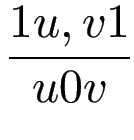 $\frac{1u, v1}{u0v}$